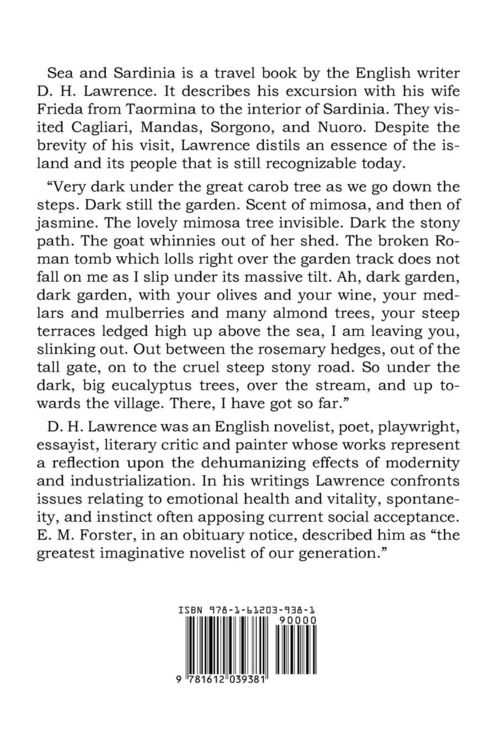 Sea and Sardinia is a travel book by the English writer D. H. Lawrence. It describes his excursion with his wife Frieda from Taormina to the interior of Sardinia. They visited Cagliari, Mandas, Sorgono, and Nuoro. Despite the brevity of his visit, Lawrence distils an essence of the island and its people that is still recognizable today.

“Very dark under the great carob tree as we go down the steps. Dark still the garden. Scent of mimosa, and then of jasmine. The lovely mimosa tree invisible. Dark the stony path. The goat whinnies out of her shed. The broken Roman tomb which lolls right over the garden track does not fall on me as I slip under its massive tilt. Ah, dark garden, dark garden, with your olives and your wine, your medlars and mulberries and many almond trees, your steep terraces ledged high up above the sea, I am leaving you, slinking out. Out between the rosemary hedges, out of the tall gate, on to the cruel steep stony road. So under the dark, big eucalyptus trees, over the stream, and up towards the village. There, I have got so far.”

D. H. Lawrence was an English novelist, poet, playwright, essayist, literary critic and painter whose works represent a reflection upon the dehumanizing effects of modernity and industrialization. In his writings Lawrence confronts issues relating to emotional health and vitality, spontaneity, and instinct often apposing current social acceptance. E. M. Forster, in an obituary notice, described him as “the greatest imaginative novelist of our generation.”

ISBN 978-1-61203-938-1

90000

9 781612 039381